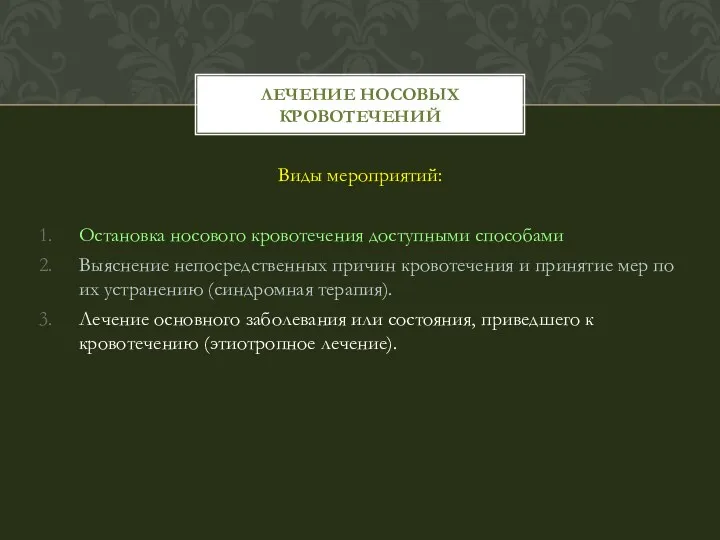 ЛЕЧЕНИЕ НОСОВЫХ КРОВОТЕЧЕНИЙ

Виды мероприятий:

1. Остановка носового кровотечения доступными способами
2. Выяснение непосредственных причин кровотечения и принятие мер по их устранению (синдромная терапия).
3. Лечение основного заболевания или состояния, приведшего к кровотечению (этиотропное лечение).